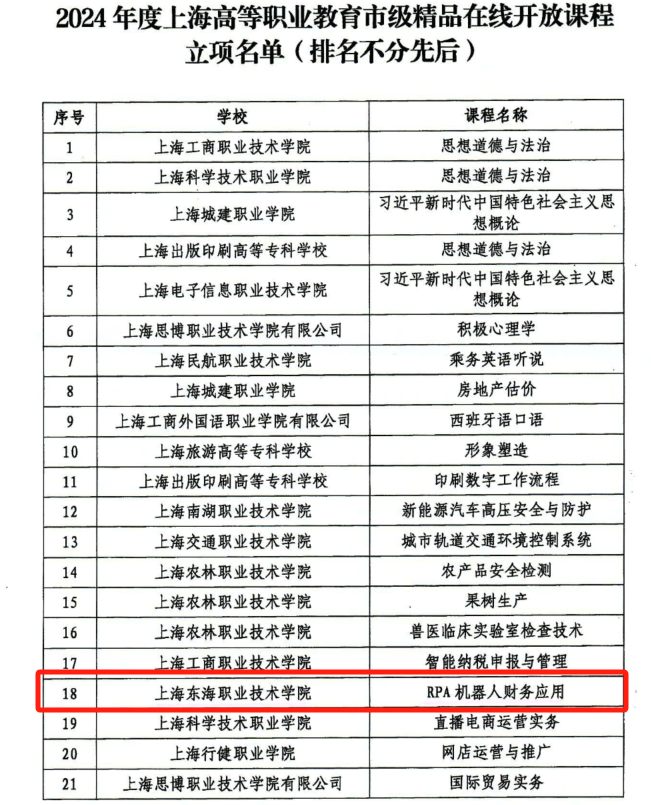 2024 年度上海高等职业教育市级精品在线开放课程立项名单（排名不分先后）

| 序号 | 学校 | 课程名称 |
|---|---|---|
| 1 | 上海工商职业技术学院 | 思想道德与法治 |
| 2 | 上海科学技术职业学院 | 思想道德与法治 |
| 3 | 上海城建职业学院 | 习近平新时代中国特色社会主义思想概论 |
| 4 | 上海出版印刷高等专科学校 | 思想道德与法治 |
| 5 | 上海电子信息职业技术学院 | 习近平新时代中国特色社会主义思想概论 |
| 6 | 上海思博职业技术学院有限公司 | 积极心理学 |
| 7 | 上海民航职业技术学院 | 乘务英语听说 |
| 8 | 上海城建职业学院 | 房地产估价 |
| 9 | 上海工商外国语职业学院有限公司 | 西班牙语口语 |
| 10 | 上海旅游高等专科学校 | 形象塑造 |
| 11 | 上海出版印刷高等专科学校 | 印刷数字工作流程 |
| 12 | 上海南湖职业技术学院 | 新能源汽车高压安全与防护 |
| 13 | 上海交通职业技术学院 | 城市轨道交通环境控制系统 |
| 14 | 上海农林职业技术学院 | 农产品安全检测 |
| 15 | 上海农林职业技术学院 | 果树生产 |
| 16 | 上海农林职业技术学院 | 兽医临床实验室检查技术 |
| 17 | 上海工商职业技术学院 | 智能纳税申报与管理 |
| 18 | 上海东海职业技术学院 | RPA 机器人财务应用 |
| 19 | 上海科学技术职业学院 | 直播电商运营实务 |
| 20 | 上海行健职业学院 | 网店运营与推广 |
| 21 | 上海思博职业技术学院有限公司 | 国际贸易实务 |